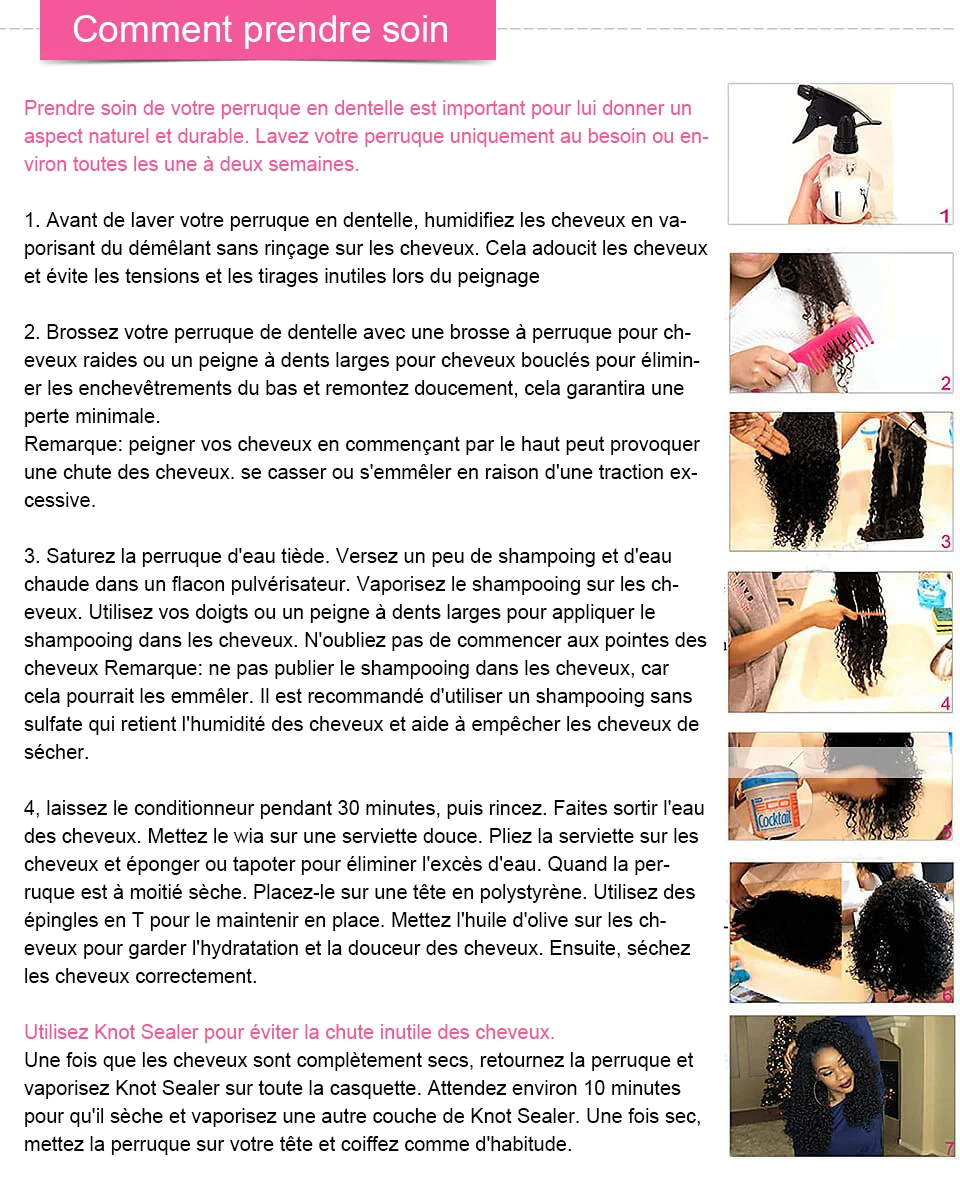 Comment prendre soin

Prendre soin de votre perruque en dentelle est important pour lui donner un aspect naturel et durable. Lavez votre perruque uniquement au besoin ou environ toutes les une à deux semaines.

1. Avant de laver votre perruque en dentelle, humidifiez les cheveux en vaporisant du démêlant sans rinçage sur les cheveux. Cela adoucit les cheveux et évite les tensions et les tirages inutiles lors du peignage

2. Brossez votre perruque de dentelle avec une brosse à perruque pour cheveux raides ou un peigne à dents larges pour cheveux bouclés pour éliminer les enchevêtrements du bas et remontez doucement, cela garantira une perte minimale.
Remarque: peigner vos cheveux en commençant par le haut peut provoquer une chute des cheveux. se casser ou s'emmêler en raison d'une traction excessive.

3. Saturez la perruque d'eau tiède. Versez un peu de shampoing et d'eau chaude dans un flacon pulvérisateur. Vaporisez le shampooing sur les cheveux. Utilisez vos doigts ou un peigne à dents larges pour appliquer le shampooing dans les cheveux. N'oubliez pas de commencer aux pointes des cheveux Remarque: ne pas publier le shampooing dans les cheveux, car cela pourrait les emmêler. Il est recommandé d'utiliser un shampooing sans sulfate qui retient l'humidité des cheveux et aide à empêcher les cheveux de sécher.

4, laissez le conditionneur pendant 30 minutes, puis rincez. Faites sortir l'eau des cheveux. Mettez le wia sur une serviette douce. Pliez la serviette sur les cheveux et éponger ou tapoter pour éliminer l'excès d'eau. Quand la perruque est à moitié sèche. Placez-le sur une tête en polystyrène. Utilisez des épingles en T pour le maintenir en place. Mettez l'huile d'olive sur les cheveux pour garder l'hydratation et la douceur des cheveux. Ensuite, séchez les cheveux correctement.

Utilisez Knot Sealer pour éviter la chute inutile des cheveux.
Une fois que les cheveux sont complètement secs, retournez la perruque et vaporisez Knot Sealer sur toute la casquette. Attendez environ 10 minutes pour qu'il sèche et vaporisez une autre couche de Knot Sealer. Une fois sec, mettez la perruque sur votre tête et coiffez comme d'habitude.

1
2
3
4
ECO Cocktail
5
6
7